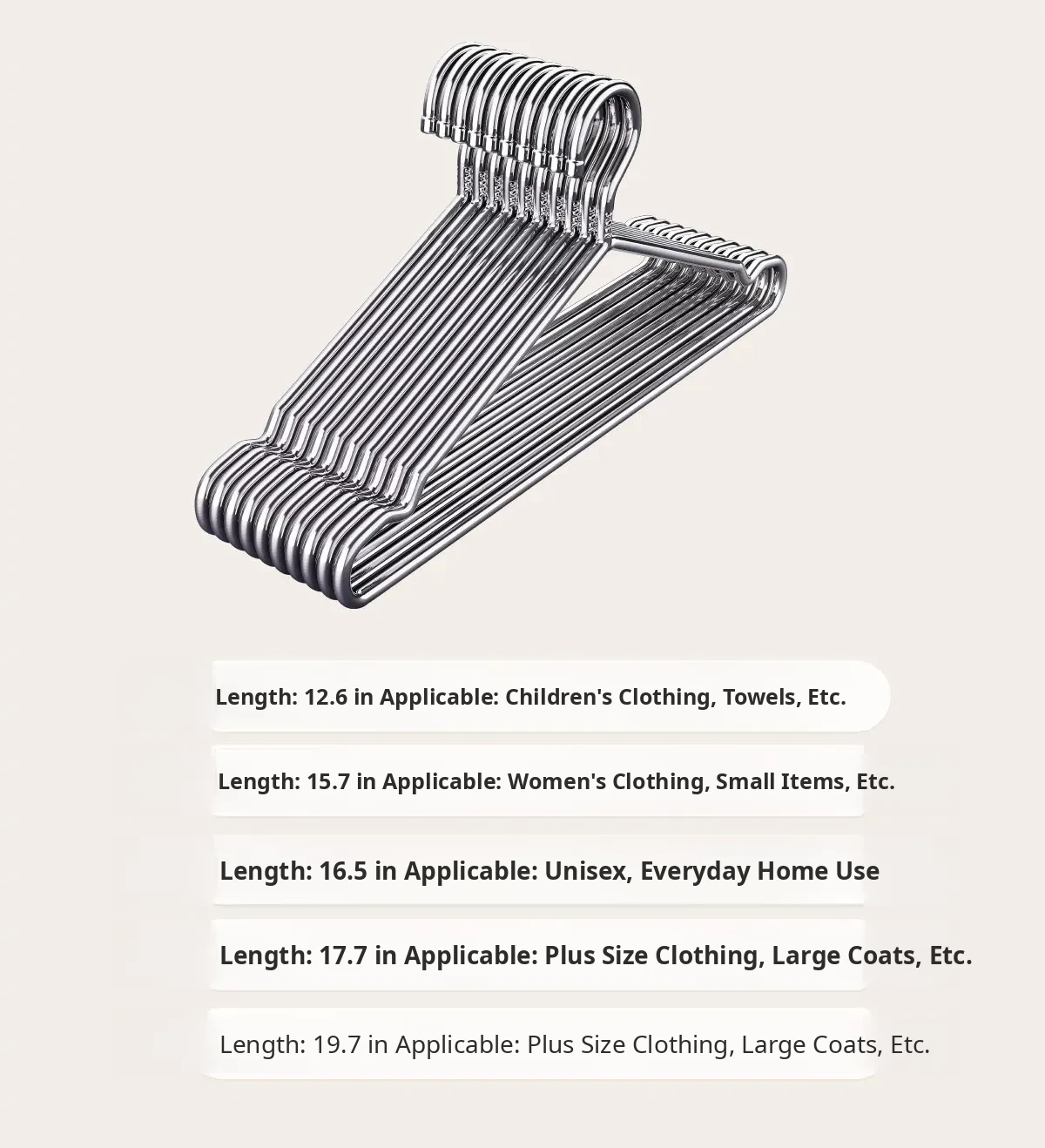 Length: 12.6 in Applicable: Children's Clothing, Towels, Etc.

Length: 15.7 in Applicable: Women's Clothing, Small Items, Etc.

Length: 16.5 in Applicable: Unisex, Everyday Home Use

Length: 17.7 in Applicable: Plus Size Clothing, Large Coats, Etc.

Length: 19.7 in Applicable: Plus Size Clothing, Large Coats, Etc.